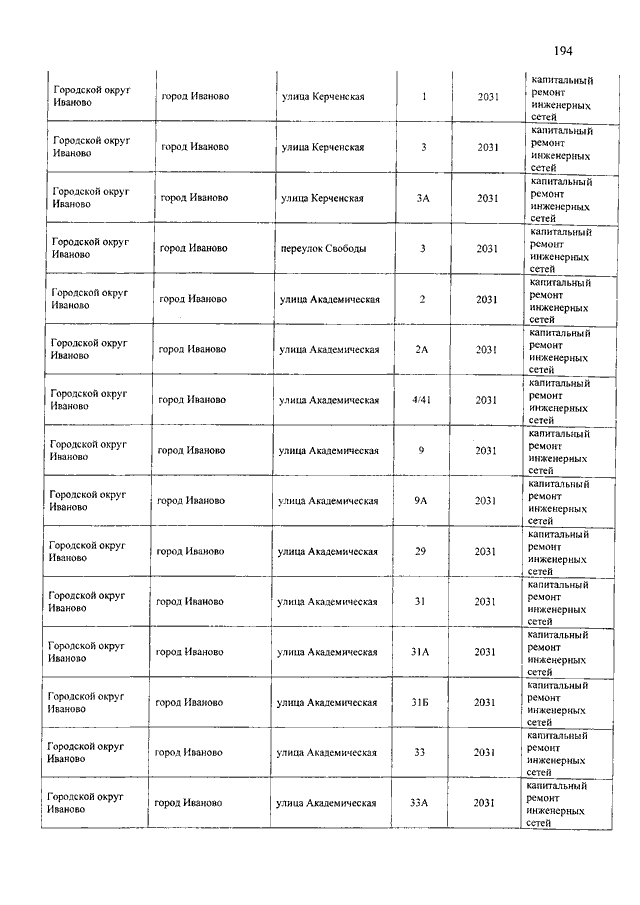 194

| | | | | | |
|---|---|---|---|---|---|
| Городской округ Иваново | город Иваново | улица Керченская | 1 | 2031 | капитальный ремонт инженерных сетей |
| Городской округ Иваново | город Иваново | улица Керченская | 3 | 2031 | капитальный ремонт инженерных сетей |
| Городской округ Иваново | город Иваново | улица Керченская | 3А | 2031 | капитальный ремонт инженерных сетей |
| Городской округ Иваново | город Иваново | переулок Свободы | 3 | 2031 | капитальный ремонт инженерных сетей |
| Городской округ Иваново | город Иваново | улица Академическая | 2 | 2031 | капитальный ремонт инженерных сетей |
| Городской округ Иваново | город Иваново | улица Академическая | 2А | 2031 | капитальный ремонт инженерных сетей |
| Городской округ Иваново | город Иваново | улица Академическая | 4/41 | 2031 | капитальный ремонт инженерных сетей |
| Городской округ Иваново | город Иваново | улица Академическая | 9 | 2031 | капитальный ремонт инженерных сетей |
| Городской округ Иваново | город Иваново | улица Академическая | 9А | 2031 | капитальный ремонт инженерных сетей |
| Городской округ Иваново | город Иваново | улица Академическая | 29 | 2031 | капитальный ремонт инженерных сетей |
| Городской округ Иваново | город Иваново | улица Академическая | 31 | 2031 | капитальный ремонт инженерных сетей |
| Городской округ Иваново | город Иваново | улица Академическая | 31А | 2031 | капитальный ремонт инженерных сетей |
| Городской округ Иваново | город Иваново | улица Академическая | 31Б | 2031 | капитальный ремонт инженерных сетей |
| Городской округ Иваново | город Иваново | улица Академическая | 33 | 2031 | капитальный ремонт инженерных сетей |
| Городской округ Иваново | город Иваново | улица Академическая | 33А | 2031 | капитальный ремонт инженерных сетей |